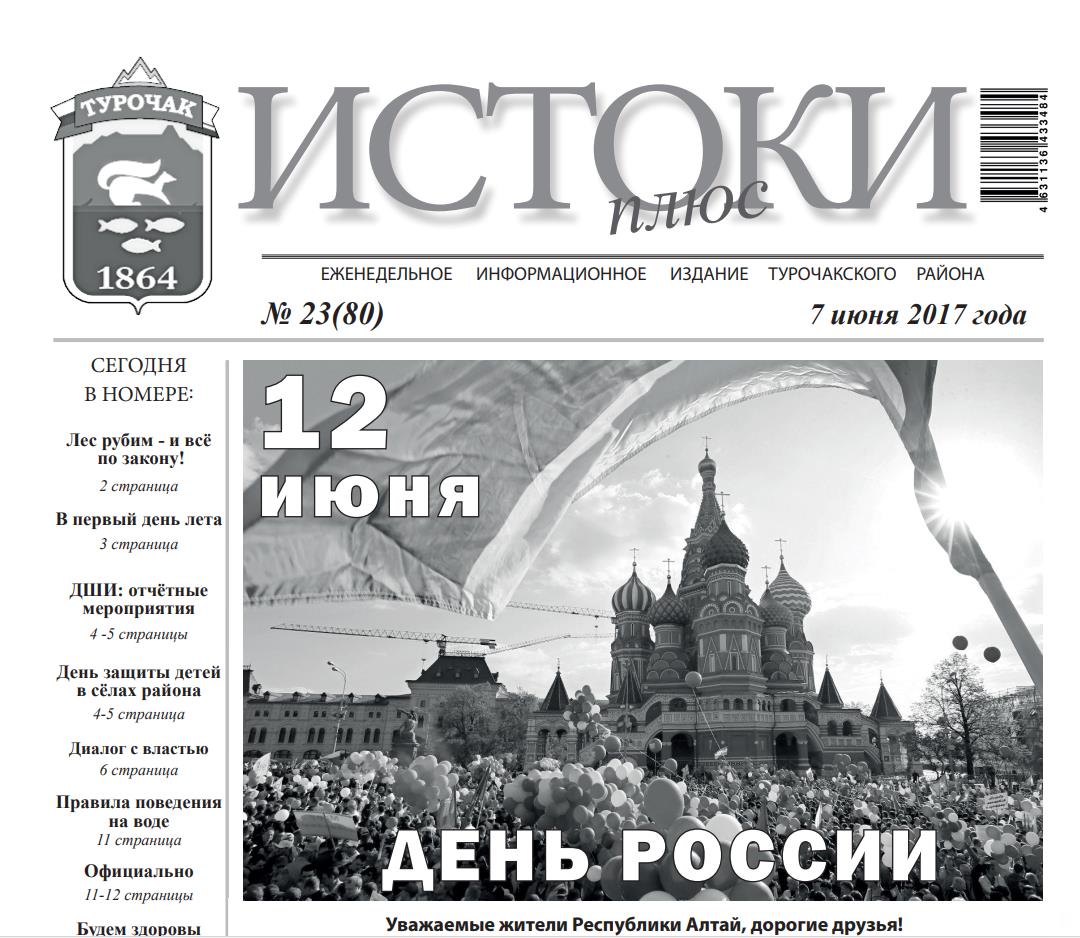 ТУРОЧАК
1864

ИСТОКИ
плюс

4 631136 433484

ЕЖЕНЕДЕЛЬНОЕ ИНФОРМАЦИОННОЕ ИЗДАНИЕ ТУРОЧАКСКОГО РАЙОНА

№ 23(80)

7 июня 2017 года

СЕГОДНЯ В НОМЕРЕ:

Лес рубим - и всё по закону!
2 страница

В первый день лета
3 страница

ДШИ: отчётные мероприятия
4 -5 страницы

День защиты детей в сёлах района
4-5 страница

Диалог с властью
6 страница

Правила поведения на воде
11 страница

Официально
11-12 страницы

Будем здоровы

12 июня

ДЕНЬ РОССИИ

Уважаемые жители Республики Алтай, дорогие друзья!